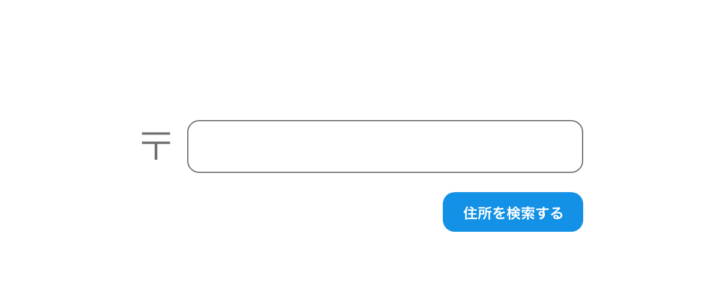 〒

住所を検索する